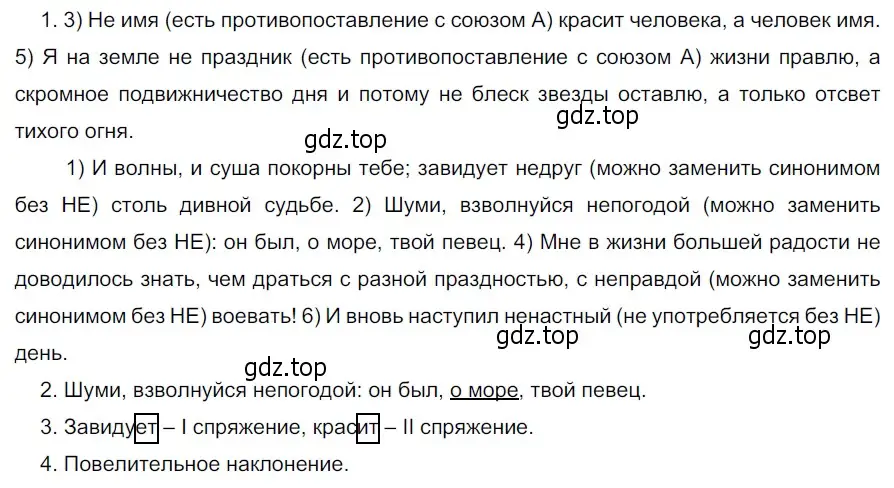 1. 3) Не имя (есть противопоставление с союзом А) красит человека, а человек имя. 5) Я на земле не праздник (есть противопоставление с союзом А) жизни правлю, а скромное подвижничество дня и потому не блеск звезды оставлю, а только отсвет тихого огня.

gdz.top

gdz.top

1) И волны, и суша покорны тебе; завидует недруг (можно заменить синонимом без НЕ) столь дивной судьбе. 2) Шуми, взволнуйся непогодой (можно заменить синонимом без НЕ): он был, о море, твой певец. 4) Мне в жизни большей радости не доводилось знать, чем драться с разной праздностью, с неправдой (можно заменить синонимом без НЕ) воевать! 6) И вновь наступил ненастный (не употребляется без НЕ) день.

gdz.top

gdz.top

gdz.top

2. Шуми, взволнуйся непогодой: он был, о море, твой певец.

3. Завидует – I спряжение, красит – II спряжение.

4. Повелительное наклонение.